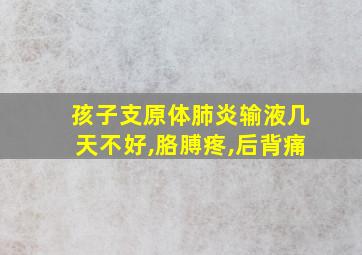 孩子支原体肺炎输液几天不好,胳膊疼,后背痛